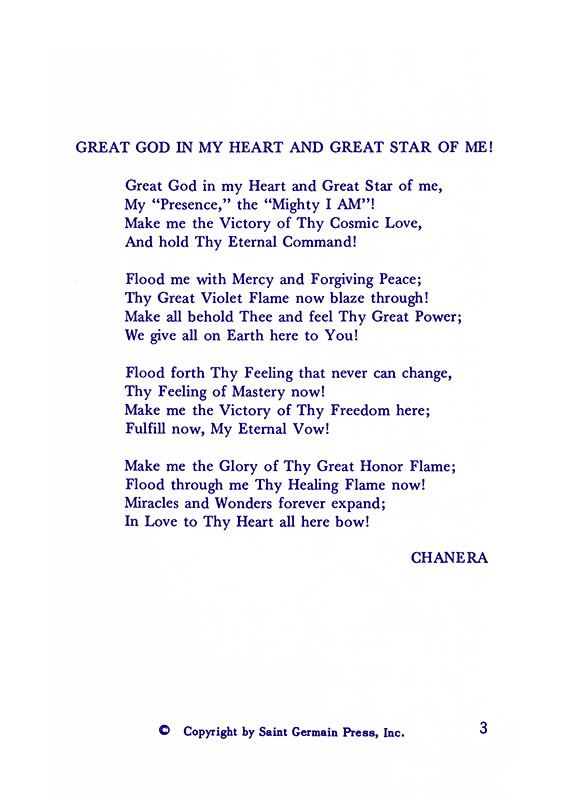 GREAT GOD IN MY HEART AND GREAT STAR OF ME!

Great God in my Heart and Great Star of me,
My "Presence," the "Mighty I AM"!
Make me the Victory of Thy Cosmic Love,
And hold Thy Eternal Command!

Flood me with Mercy and Forgiving Peace;
Thy Great Violet Flame now blaze through!
Make all behold Thee and feel Thy Great Power;
We give all on Earth here to You!

Flood forth Thy Feeling that never can change,
Thy Feeling of Mastery now!
Make me the Victory of Thy Freedom here;
Fulfill now, My Eternal Vow!

Make me the Glory of Thy Great Honor Flame;
Flood through me Thy Healing Flame now!
Miracles and Wonders forever expand;
In Love to Thy Heart all here bow!

CHANERA

© Copyright by Saint Germain Press, Inc.

3